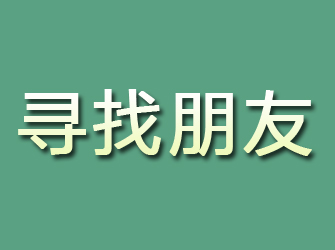 寻找朋友